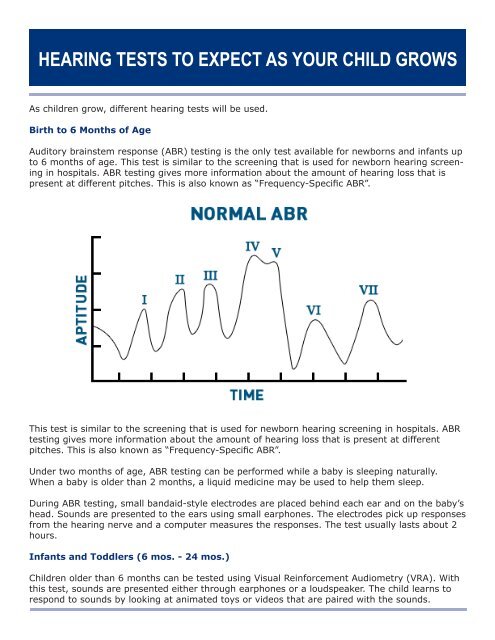 HEARING TESTS TO EXPECT AS YOUR CHILD GROWS

As children grow, different hearing tests will be used.

Birth to 6 Months of Age

Auditory brainstem response (ABR) testing is the only test available for newborns and infants up to 6 months of age. This test is similar to the screening that is used for newborn hearing screening in hospitals. ABR testing gives more information about the amount of hearing loss that is present at different pitches. This is also known as "Frequency-Specific ABR".

NORMAL ABR

APTITUDE

I

II

III

IV

V

VI

VII

TIME

This test is similar to the screening that is used for newborn hearing screening in hospitals. ABR testing gives more information about the amount of hearing loss that is present at different pitches. This is also known as "Frequency-Specific ABR".

Under two months of age, ABR testing can be performed while a baby is sleeping naturally. When a baby is older than 2 months, a liquid medicine may be used to help them sleep.

During ABR testing, small bandaid-style electrodes are placed behind each ear and on the baby's head. Sounds are presented to the ears using small earphones. The electrodes pick up responses from the hearing nerve and a computer measures the responses. The test usually lasts about 2 hours.

Infants and Toddlers (6 mos. - 24 mos.)

Children older than 6 months can be tested using Visual Reinforcement Audiometry (VRA). With this test, sounds are presented either through earphones or a loudspeaker. The child learns to respond to sounds by looking at animated toys or videos that are paired with the sounds.